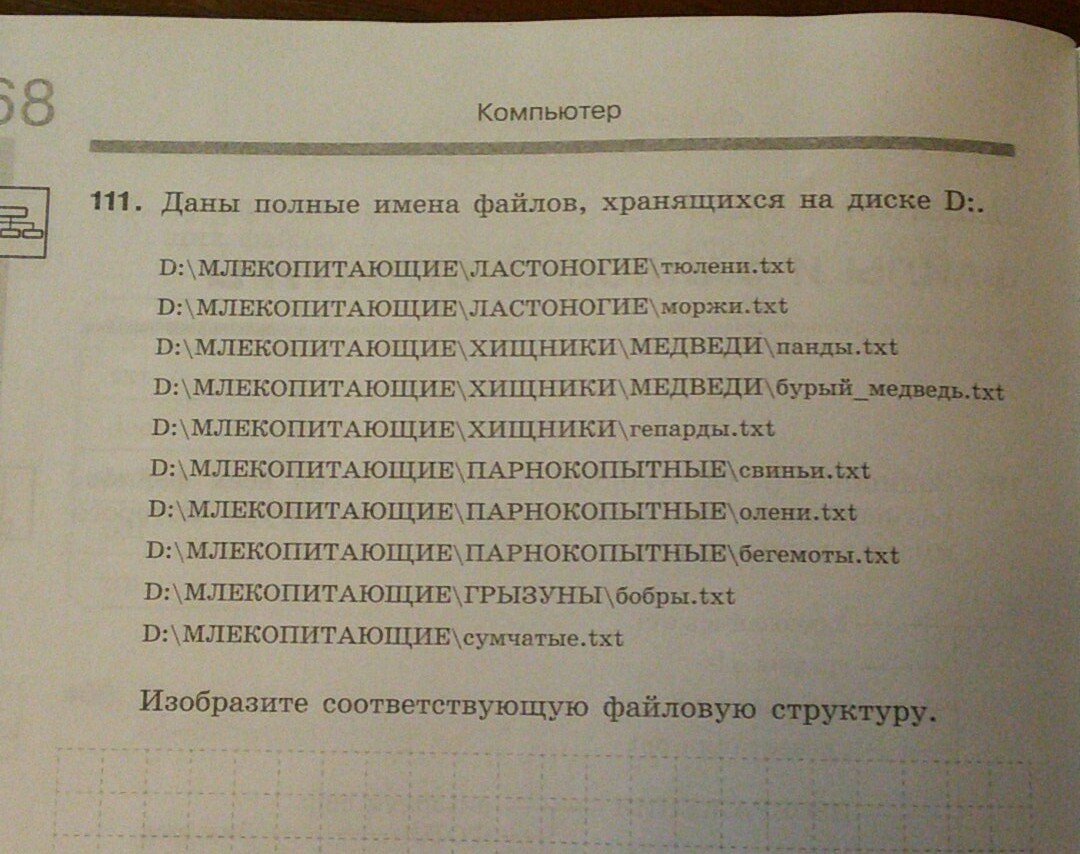 68

Компьютер

111. Даны полные имена файлов, хранящихся на диске D:.

D:\МЛЕКОПИТАЮЩИЕ\ЛАСТОНОГИЕ\тюлени.txt
D:\МЛЕКОПИТАЮЩИЕ\ЛАСТОНОГИЕ\моржи.txt
D:\МЛЕКОПИТАЮЩИЕ\ХИЩНИКИ\МЕДВЕДИ\панды.txt
D:\МЛЕКОПИТАЮЩИЕ\ХИЩНИКИ\МЕДВЕДИ\бурый_медведь.txt
D:\МЛЕКОПИТАЮЩИЕ\ХИЩНИКИ\гепарды.txt
D:\МЛЕКОПИТАЮЩИЕ\ПАРНОКОПЫТНЫЕ\свиньи.txt
D:\МЛЕКОПИТАЮЩИЕ\ПАРНОКОПЫТНЫЕ\олени.txt
D:\МЛЕКОПИТАЮЩИЕ\ПАРНОКОПЫТНЫЕ\бегемоты.txt
D:\МЛЕКОПИТАЮЩИЕ\ГРЫЗУНЫ\бобры.txt
D:\МЛЕКОПИТАЮЩИЕ\сумчатые.txt

Изобразите соответствующую файловую структуру.